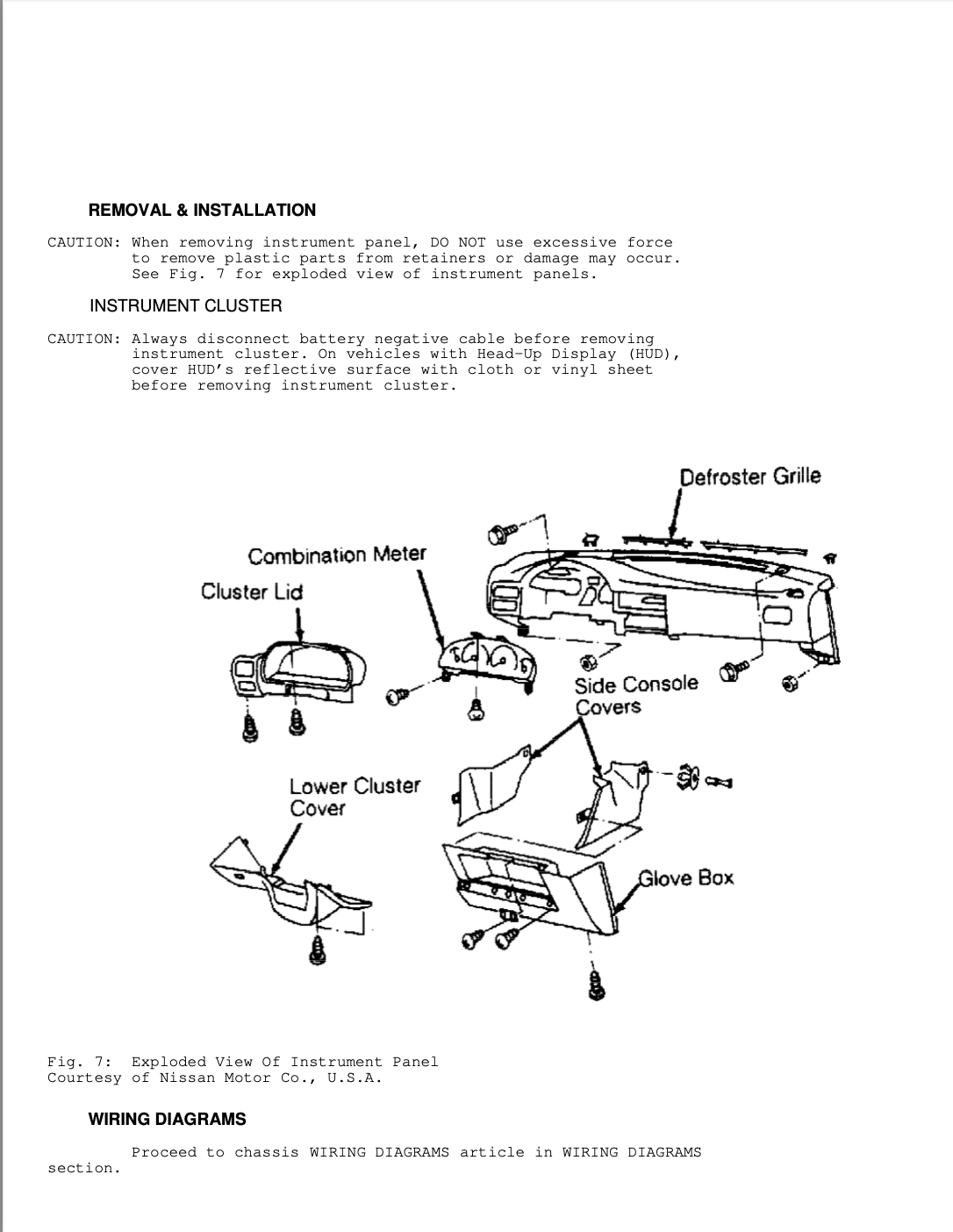 REMOVAL & INSTALLATION

CAUTION: When removing instrument panel, DO NOT use excessive force to remove plastic parts from retainers or damage may occur. See Fig. 7 for exploded view of instrument panels.

INSTRUMENT CLUSTER

CAUTION: Always disconnect battery negative cable before removing instrument cluster. On vehicles with Head-Up Display (HUD), cover HUD's reflective surface with cloth or vinyl sheet before removing instrument cluster.

Defroster Grille

Combination Meter

Cluster Lid

Side Console Covers

Lower Cluster Cover

Glove Box

Fig. 7: Exploded View Of Instrument Panel
Courtesy of Nissan Motor Co., U.S.A.

WIRING DIAGRAMS

Proceed to chassis WIRING DIAGRAMS article in WIRING DIAGRAMS section.